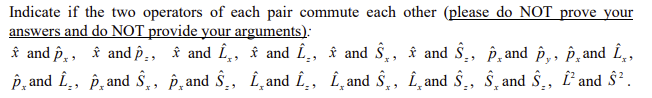 Indicate if the two operators of each pair commute each other (please do NOT prove your answers and do NOT provide your arguments):

$\hat{x}$ and $\hat{p}_x$, $\hat{x}$ and $\hat{p}_z$, $\hat{x}$ and $\hat{L}_x$, $\hat{x}$ and $\hat{L}_z$, $\hat{x}$ and $\hat{S}_x$, $\hat{x}$ and $\hat{S}_z$, $\hat{p}_x$ and $\hat{p}_y$, $\hat{p}_x$ and $\hat{L}_x$, $\hat{p}_x$ and $\hat{L}_z$, $\hat{p}_x$ and $\hat{S}_x$, $\hat{p}_x$ and $\hat{S}_z$, $\hat{L}_x$ and $\hat{L}_z$, $\hat{L}_x$ and $\hat{S}_x$, $\hat{L}_x$ and $\hat{S}_z$, $\hat{S}_x$ and $\hat{S}_z$, $\hat{L}^2$ and $\hat{S}^2$.